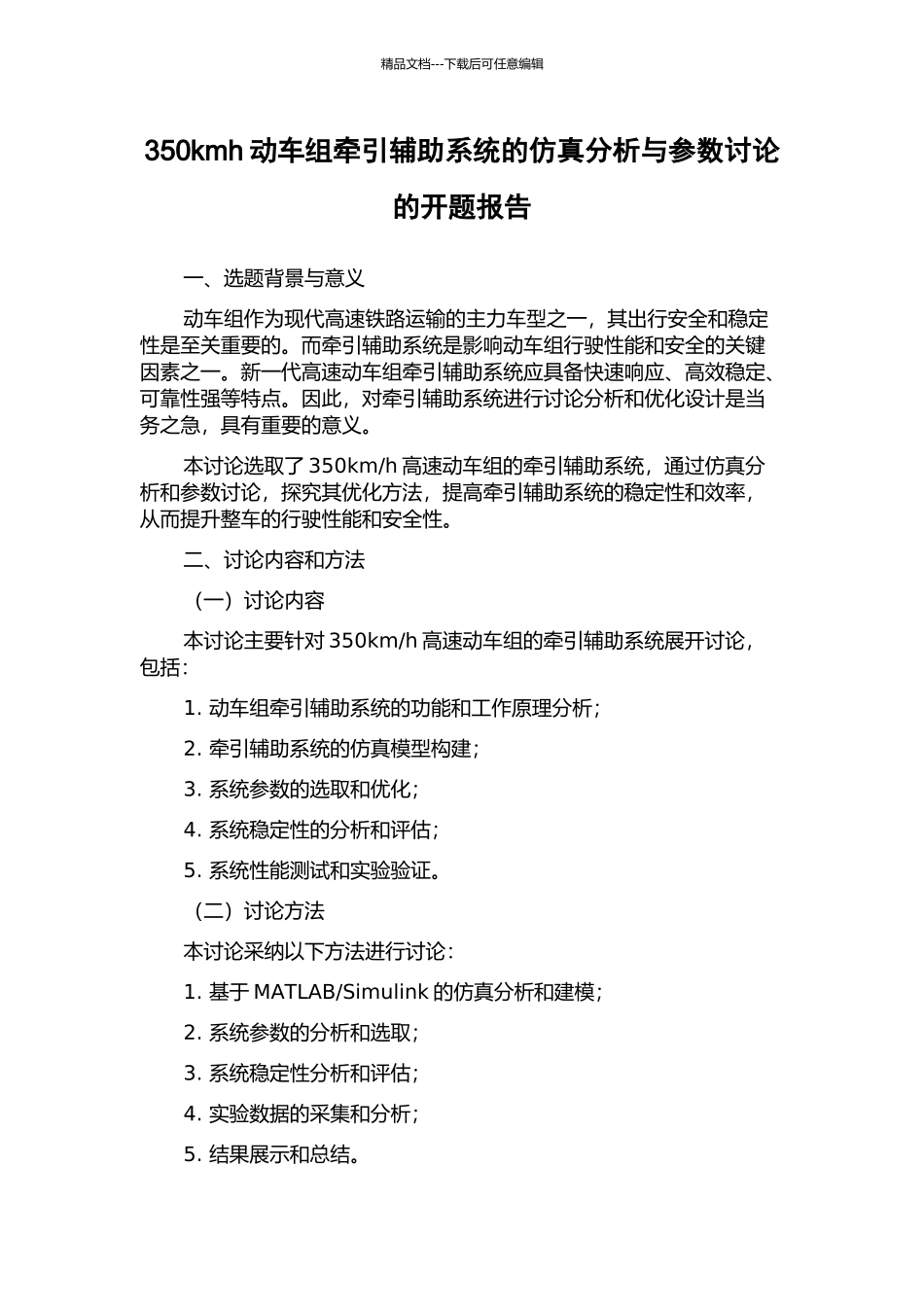 精品文档---下载后可任意编辑

350kmh 动车组牵引辅助系统的仿真分析与参数讨论的开题报告

一、选题背景与意义

动车组作为现代高速铁路运输的主力车型之一，其出行安全和稳定性是至关重要的。而牵引辅助系统是影响动车组行驶性能和安全的关键因素之一。新一代高速动车组牵引辅助系统应具备快速响应、高效稳定、可靠性强等特点。因此，对牵引辅助系统进行讨论分析和优化设计是当务之急，具有重要的意义。

本讨论选取了 350km/h 高速动车组的牵引辅助系统，通过仿真分析和参数讨论，探究其优化方法，提高牵引辅助系统的稳定性和效率，从而提升整车的行驶性能和安全性。

二、讨论内容和方法

（一）讨论内容

本讨论主要针对 350km/h 高速动车组的牵引辅助系统展开讨论，包括：

1. 动车组牵引辅助系统的功能和工作原理分析；

2. 牵引辅助系统的仿真模型构建；

3. 系统参数的选取和优化；

4. 系统稳定性的分析和评估；

5. 系统性能测试和实验验证。

（二）讨论方法

本讨论采纳以下方法进行讨论：

1. 基于 MATLAB/Simulink 的仿真分析和建模；

2. 系统参数的分析和选取；

3. 系统稳定性分析和评估；

4. 实验数据的采集和分析；

5. 结果展示和总结。